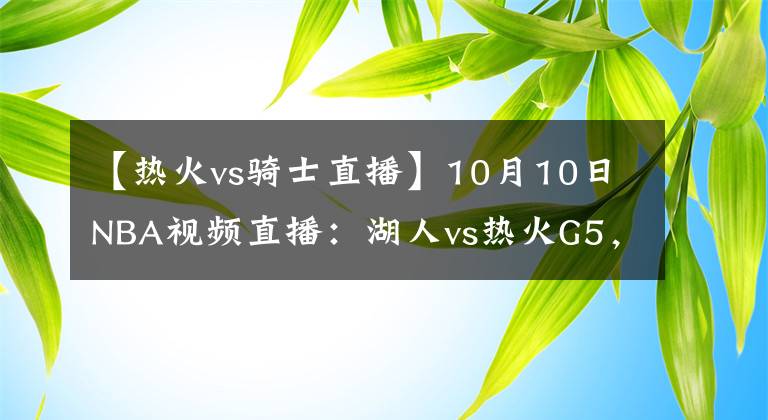 【热火vs骑士直播】10月10日NBA视频直播：湖人vs热火G5，